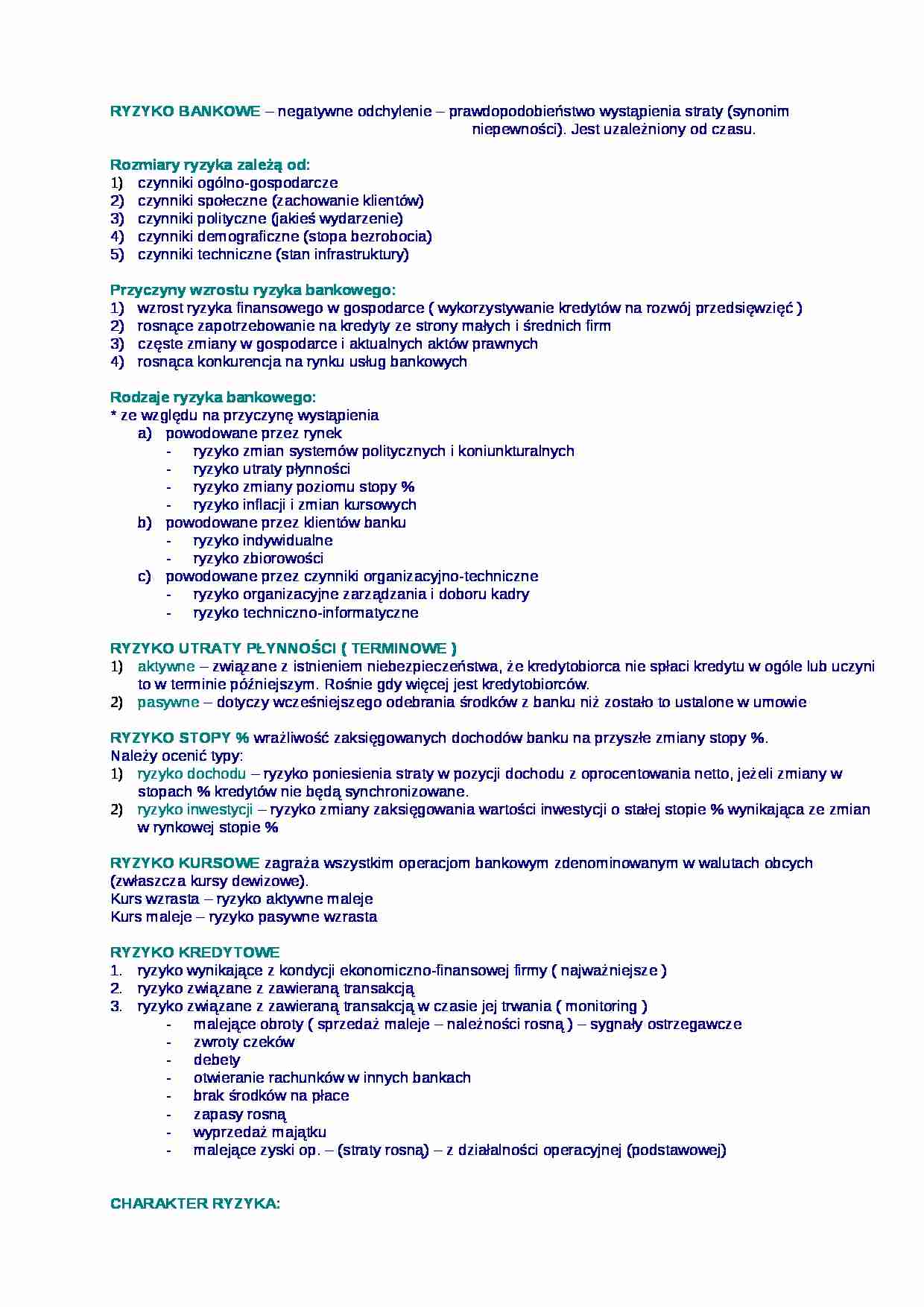 RYZYKO BANKOWE – negatywne odchylenie – prawdopodobieństwo wystąpienia straty (synonim niepewności). Jest uzależniony od czasu.

Rozmiary ryzyka zależą od:
1) czynniki ogólno-gospodarcze
2) czynniki społeczne (zachowanie klientów)
3) czynniki polityczne (jakieś wydarzenie)
4) czynniki demograficzne (stopa bezrobocia)
5) czynniki techniczne (stan infrastruktury)

Przyczyny wzrostu ryzyka bankowego:
1) wzrost ryzyka finansowego w gospodarce ( wykorzystywanie kredytów na rozwój przedsięwzięć )
2) rosnące zapotrzebowanie na kredyty ze strony małych i średnich firm
3) częste zmiany w gospodarce i aktualnych aktów prawnych
4) rosnąca konkurencja na rynku usług bankowych

Rodzaje ryzyka bankowego:
* ze względu na przyczynę wystąpienia
a) powodowane przez rynek
- ryzyko zmian systemów politycznych i koniunkturalnych
- ryzyko utraty płynności
- ryzyko zmiany poziomu stopy %
- ryzyko inflacji i zmian kursowych
b) powodowane przez klientów banku
- ryzyko indywidualne
- ryzyko zbiorowości
c) powodowane przez czynniki organizacyjno-techniczne
- ryzyko organizacyjne zarządzania i doboru kadry
- ryzyko techniczno-informatyczne

RYZYKO UTRATY PŁYNNOŚCI ( TERMINOWE )
1) aktywne – związane z istnieniem niebezpieczeństwa, że kredytobiorca nie spłaci kredytu w ogóle lub uczyni to w terminie późniejszym. Rośnie gdy więcej jest kredytobiorców.
2) pasywne – dotyczy wcześniejszego odebrania środków z banku niż zostało to ustalone w umowie

RYZYKO STOPY % wrażliwość zaksięgowanych dochodów banku na przyszłe zmiany stopy %.
Należy ocenić typy:
1) ryzyko dochodu – ryzyko poniesienia straty w pozycji dochodu z oprocentowania netto, jeżeli zmiany w stopach % kredytów nie będą synchronizowane.
2) ryzyko inwestycji – ryzyko zmiany zaksięgowania wartości inwestycji o stałej stopie % wynikająca ze zmian w rynkowej stopie %

RYZYKO KURSOWE zagraża wszystkim operacjom bankowym zdenominowanym w walutach obcych (zwłaszcza kursy dewizowe).
Kurs wzrasta – ryzyko aktywne maleje
Kurs maleje – ryzyko pasywne wzrasta

RYZYKO KREDYTOWE
1. ryzyko wynikające z kondycji ekonomiczno-finansowej firmy ( najważniejsze )
2. ryzyko związane z zawieraną transakcją
3. ryzyko związane z zawieraną transakcją w czasie jej trwania ( monitoring )
- malejące obroty ( sprzedaż maleje – należności rosną ) – sygnały ostrzegawcze
- zwroty czeków
- debety
- otwieranie rachunków w innych bankach
- brak środków na płace
- zapasy rosną
- wyprzedaż majątku
- malejące zyski op. – (straty rosną) – z działalności operacyjnej (podstawowej)

CHARAKTER RYZYKA: